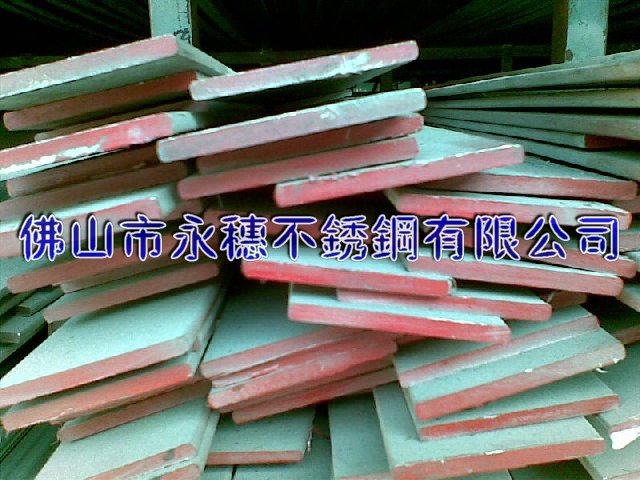 佛山市永穗不銹鋼有限公司